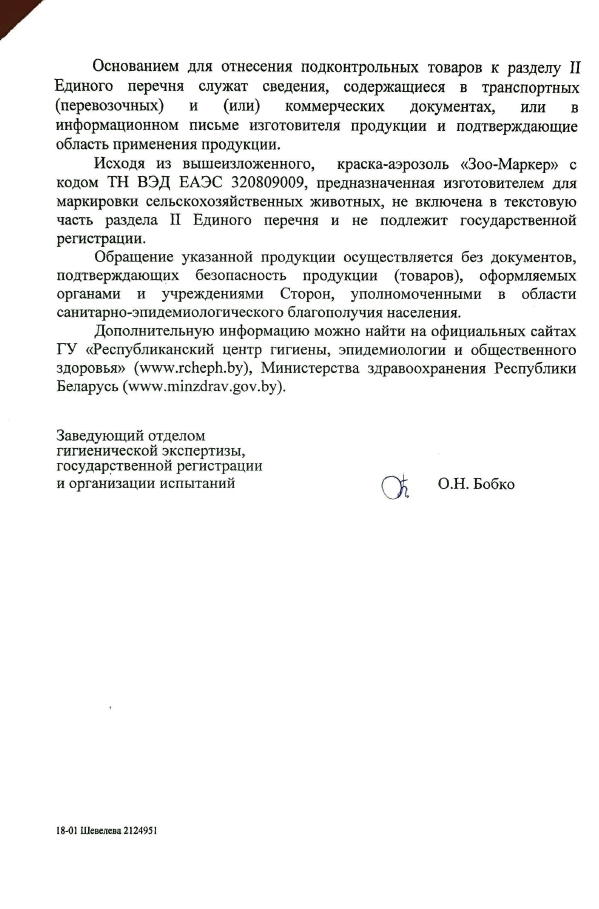 Основанием для отнесения подконтрольных товаров к разделу II Единого перечня служат сведения, содержащиеся в транспортных (перевозочных) и (или) коммерческих документах, или в информационном письме изготовителя продукции и подтверждающие область применения продукции.

Исходя из вышеизложенного, краска-аэрозоль «Зоо-Маркер» с кодом ТН ВЭД ЕАЭС 320809009, предназначенная изготовителем для маркировки сельскохозяйственных животных, не включена в текстовую часть раздела II Единого перечня и не подлежит государственной регистрации.

Обращение указанной продукции осуществляется без документов, подтверждающих безопасность продукции (товаров), оформляемых органами и учреждениями Сторон, уполномоченными в области санитарно-эпидемиологического благополучия населения.

Дополнительную информацию можно найти на официальных сайтах ГУ «Республиканский центр гигиены, эпидемиологии и общественного здоровья» (www.rcheph.by), Министерства здравоохранения Республики Беларусь (www.minzdrav.gov.by).

Заведующий отделом гигиенической экспертизы, государственной регистрации и организации испытаний

О.Н. Бобко

18-01 Шевелева 2124951